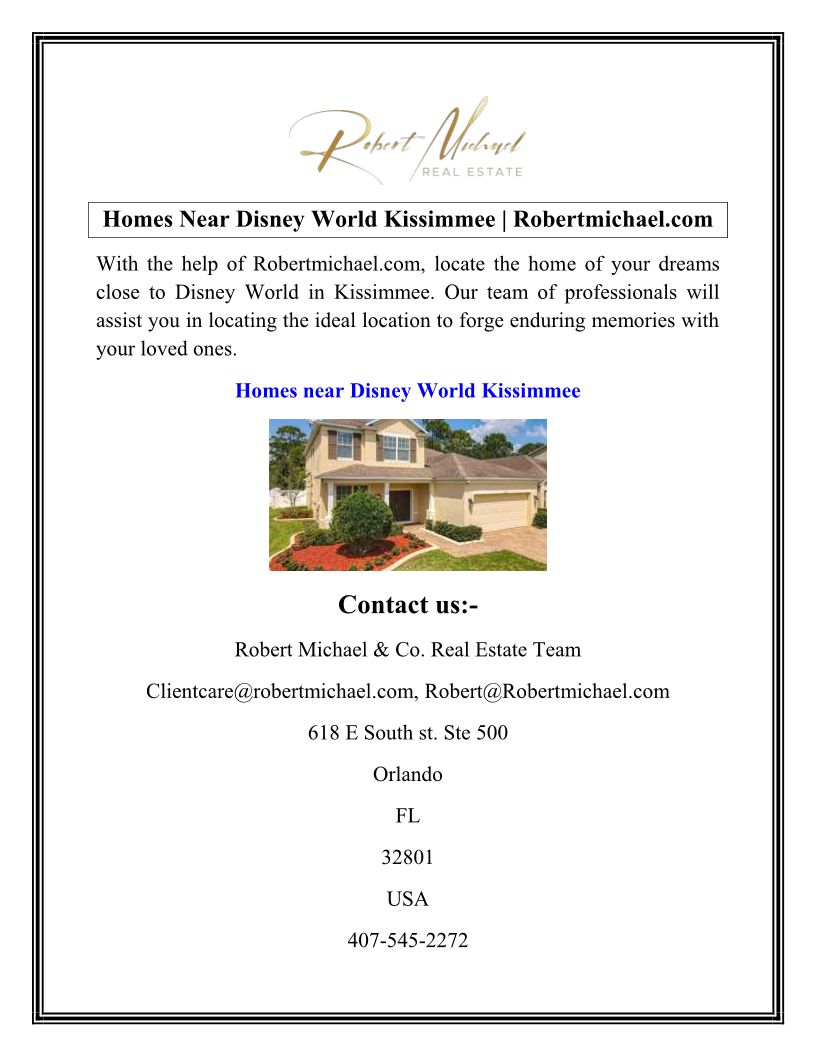 Robert Michael
REAL ESTATE

Homes Near Disney World Kissimmee | Robertmichael.com

With the help of Robertmichael.com, locate the home of your dreams close to Disney World in Kissimmee. Our team of professionals will assist you in locating the ideal location to forge enduring memories with your loved ones.

Homes near Disney World Kissimmee

Contact us:-

Robert Michael & Co. Real Estate Team

Clientcare@robertmichael.com, Robert@Robertmichael.com

618 E South st. Ste 500

Orlando

FL

32801

USA

407-545-2272